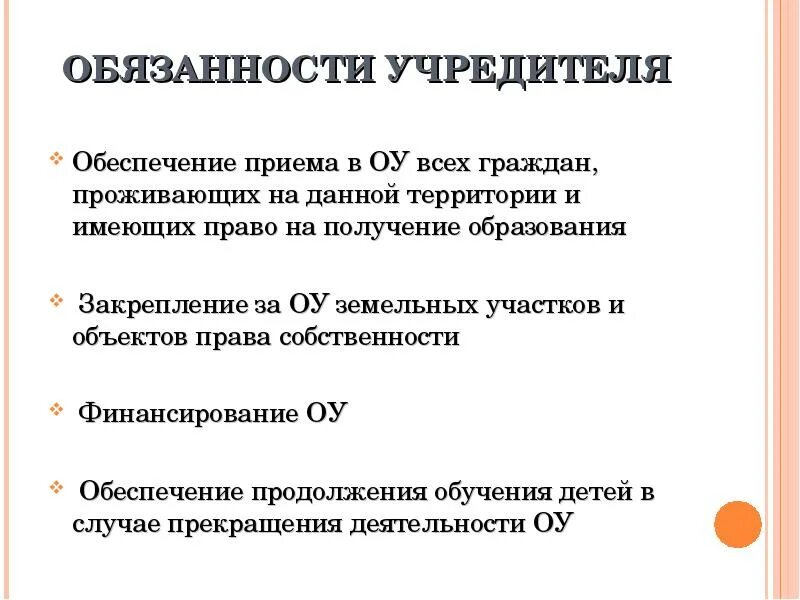 ОБЯЗАННОСТИ УЧРЕДИТЕЛЯ

Обеспечение приема в ОУ всех граждан, проживающих на данной территории и имеющих право на получение образования

Закрепление за ОУ земельных участков и объектов права собственности

Финансирование ОУ

Обеспечение продолжения обучения детей в случае прекращения деятельности ОУ